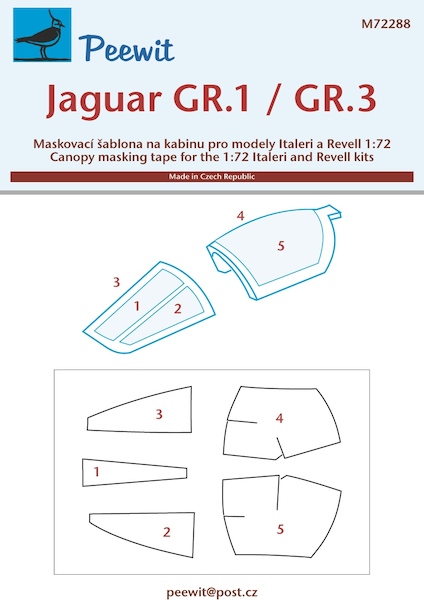 Peewit

M72288

Jaguar GR.1 / GR.3

Maskovací šablona na kabinu pro modely Italeri a Revell 1:72
Canopy masking tape for the 1:72 Italeri and Revell kits

Made in Czech Republic

4
5
3
1
2

3
4
1
2
5

peewit@post.cz